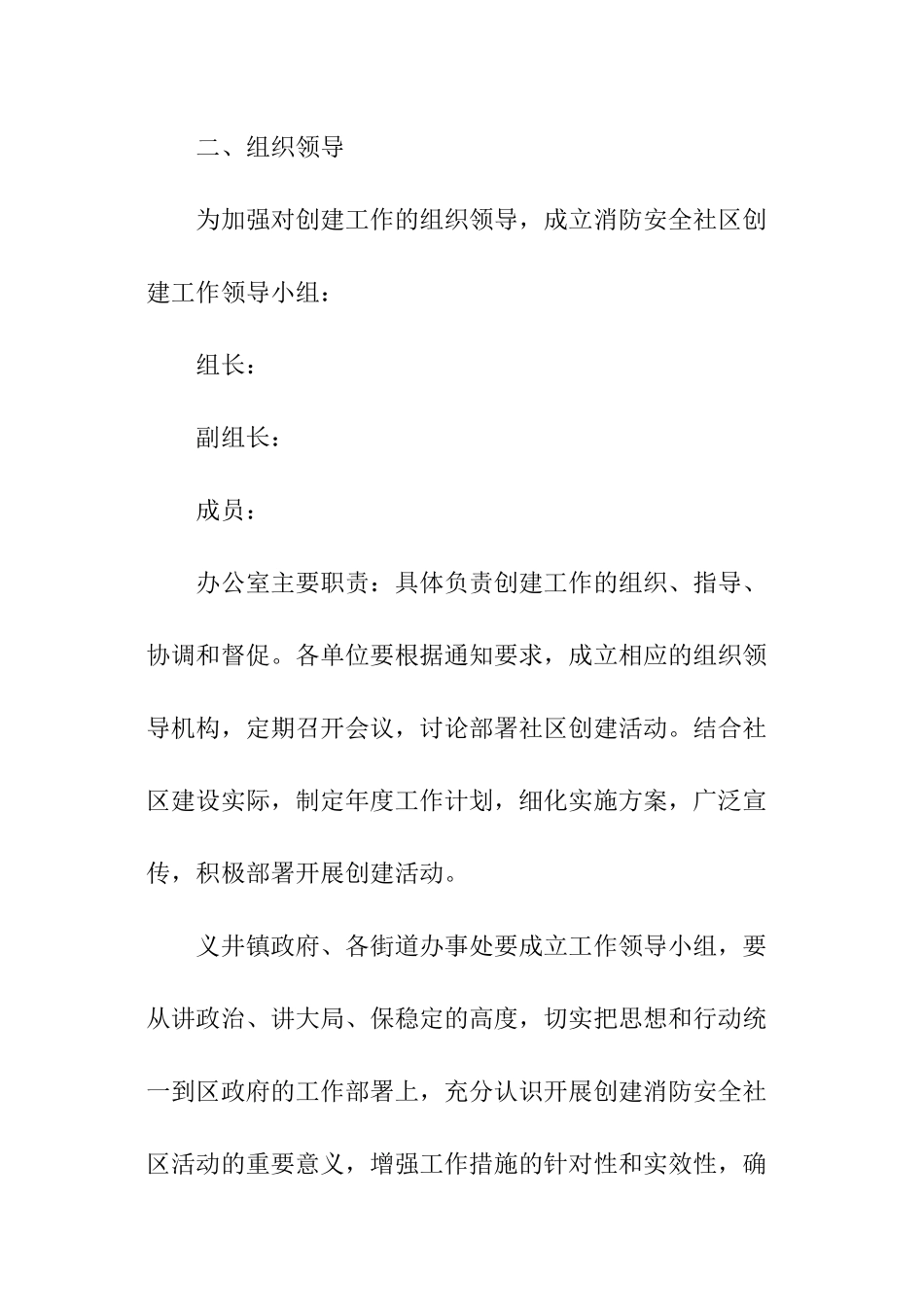 二、组织领导

为加强对创建工作的组织领导，成立消防安全社区创建工作领导小组：

组长：

副组长：

成员：

办公室主要职责：具体负责创建工作的组织、指导、协调和督促。各单位要根据通知要求，成立相应的组织领导机构，定期召开会议，讨论部署社区创建活动。结合社区建设实际，制定年度工作计划，细化实施方案，广泛宣传，积极部署开展创建活动。

义井镇政府、各街道办事处要成立工作领导小组，要从讲政治、讲大局、保稳定的高度，切实把思想和行动统一到区政府的工作部署上，充分认识开展创建消防安全社区活动的重要意义，增强工作措施的针对性和实效性，确